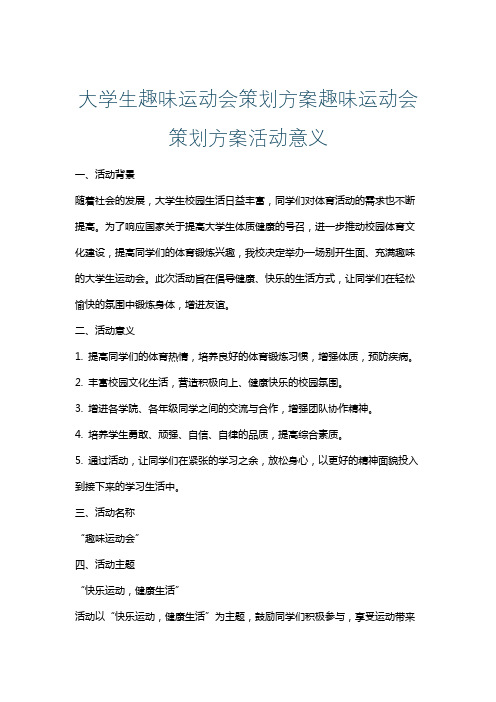 大学生趣味运动会策划方案趣味运动会策划方案活动意义

一、活动背景

随着社会的发展，大学生校园生活日益丰富，同学们对体育活动的需求也不断提高。为了响应国家关于提高大学生体质健康的号召，进一步推动校园体育文化建设，提高同学们的体育锻炼兴趣，我校决定举办一场别开生面、充满趣味的大学生运动会。此次活动旨在倡导健康、快乐的生活方式，让同学们在轻松愉快的氛围中锻炼身体，增进友谊。

二、活动意义

1. 提高同学们的体育热情，培养良好的体育锻炼习惯，增强体质，预防疾病。

2. 丰富校园文化生活，营造积极向上、健康快乐的校园氛围。

3. 增进各学院、各年级同学之间的交流与合作，增强团队协作精神。

4. 培养学生勇敢、顽强、自信、自律的品质，提高综合素质。

5. 通过活动，让同学们在紧张的学习之余，放松身心，以更好的精神面貌投入到接下来的学习生活中。

三、活动名称

“趣味运动会”

四、活动主题

“快乐运动，健康生活”

活动以“快乐运动，健康生活”为主题，鼓励同学们积极参与，享受运动带来